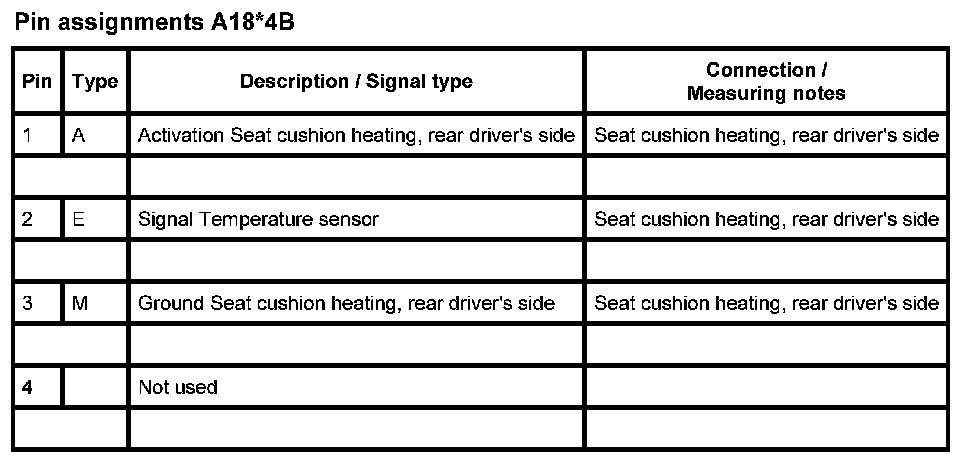 Pin assignments A18*4B

| Pin | Type | Description / Signal type | Connection / Measuring notes |
|---|---|---|---|
| 1 | A | Activation Seat cushion heating, rear driver's side | Seat cushion heating, rear driver's side |
| | | | |
| 2 | E | Signal Temperature sensor | Seat cushion heating, rear driver's side |
| | | | |
| 3 | M | Ground Seat cushion heating, rear driver's side | Seat cushion heating, rear driver's side |
| | | | |
| 4 | | Not used | |
| | | | |